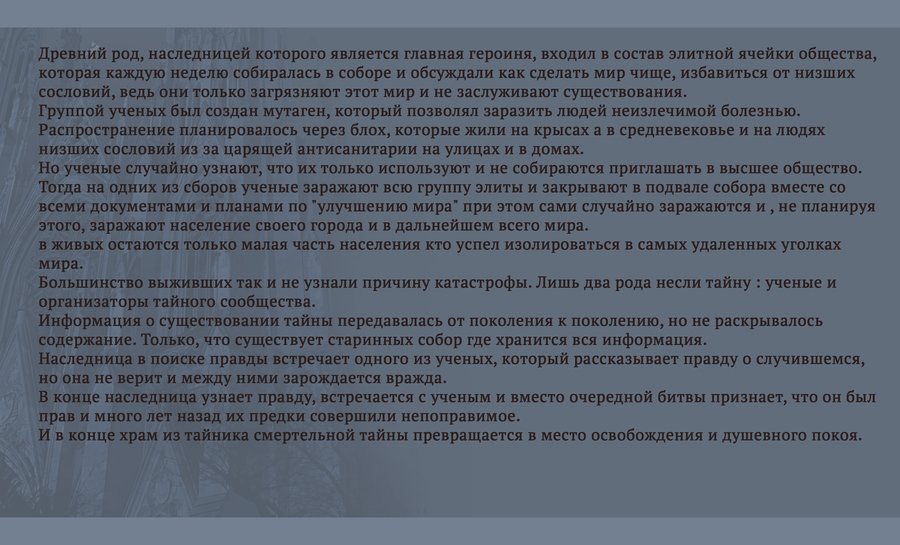 Древний род, наследницей которого является главная героиня, входил в состав элитной ячейки общества, которая каждую неделю собиралась в соборе и обсуждали как сделать мир чище, избавиться от низших сословий, ведь они только загрязняют этот мир и не заслуживают существования.
Группой ученых был создан мутаген, который позволял заразить людей неизлечимой болезнью.
Распространение планировалось через блох, которые жили на крысах а в средневековье и на людях низших сословий из за царящей антисанитарии на улицах и в домах.
Но ученые случайно узнают, что их только используют и не собираются приглашать в высшее общество.
Тогда на одних из сборов ученые заражают всю группу элиты и закрывают в подвале собора вместе со всеми документами и планами по "улучшению мира" при этом сами случайно заражаются и , не планируя этого, заражают население своего города и в дальнейшем всего мира.
в живых остаются только малая часть населения кто успел изолироваться в самых удаленных уголках мира.
Большинство выживших так и не узнали причину катастрофы. Лишь два рода несли тайну : ученые и организаторы тайного сообщества.
Информация о существовании тайны передавалась от поколения к поколению, но не раскрывалось содержание. Только, что существует старинных собор где хранится вся информация.
Наследница в поиске правды встречает одного из ученых, который рассказывает правду о случившемся, но она не верит и между ними зарождается вражда.
В конце наследница узнает правду, встречается с ученым и вместо очередной битвы признает, что он был прав и много лет назад их предки совершили непоправимое.
И в конце храм из тайника смертельной тайны превращается в место освобождения и душевного покоя.